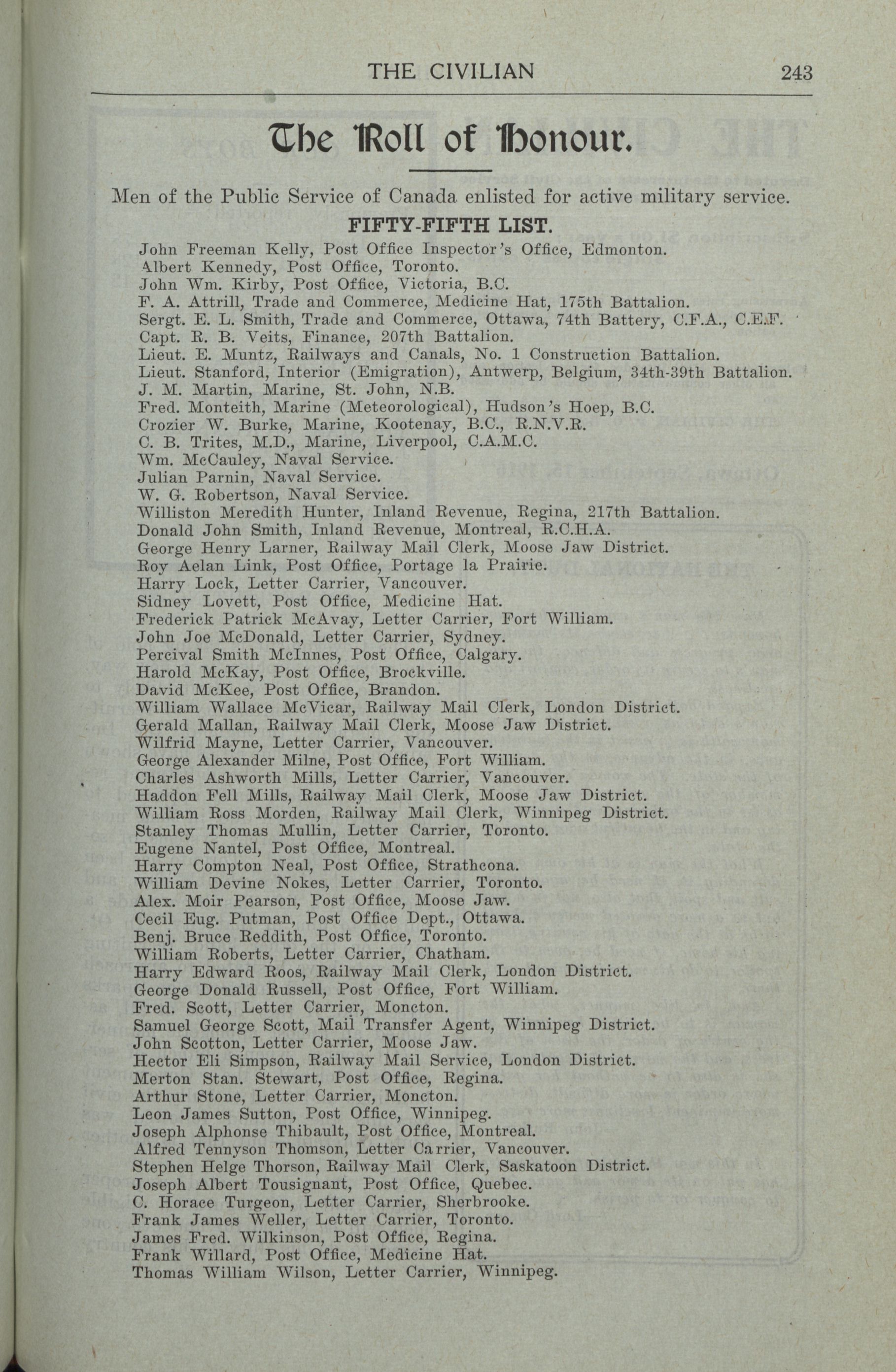 THE CIVILIAN 243

The Roll of Honour.

Men of the Public Service of Canada enlisted for active military service.

FIFTY-FIFTH LIST.

John Freeman Kelly, Post Office Inspector's Office, Edmonton.
Albert Kennedy, Post Office, Toronto.
John Wm. Kirby, Post Office, Victoria, B.C.
F. A. Attrill, Trade and Commerce, Medicine Hat, 175th Battalion.
Sergt. E. L. Smith, Trade and Commerce, Ottawa, 74th Battery, C.F.A., C.E.F.
Capt. R. B. Veits, Finance, 207th Battalion.
Lieut. E. Muntz, Railways and Canals, No. 1 Construction Battalion.
Lieut. Stanford, Interior (Emigration), Antwerp, Belgium, 34th-39th Battalion.
J. M. Martin, Marine, St. John, N.B.
Fred. Monteith, Marine (Meteorological), Hudson's Hoep, B.C.
Crozier W. Burke, Marine, Kootenay, B.C., R.N.V.R.
C. B. Trites, M.D., Marine, Liverpool, C.A.M.C.
Wm. McCauley, Naval Service.
Julian Parnin, Naval Service.
W. G. Robertson, Naval Service.
Williston Meredith Hunter, Inland Revenue, Regina, 217th Battalion.
Donald John Smith, Inland Revenue, Montreal, R.C.H.A.
George Henry Larner, Railway Mail Clerk, Moose Jaw District.
Roy Aelan Link, Post Office, Portage la Prairie.
Harry Lock, Letter Carrier, Vancouver.
Sidney Lovett, Post Office, Medicine Hat.
Frederick Patrick McAvay, Letter Carrier, Fort William.
John Joe McDonald, Letter Carrier, Sydney.
Percival Smith McInnes, Post Office, Calgary.
Harold McKay, Post Office, Brockville.
David McKee, Post Office, Brandon.
William Wallace McVicar, Railway Mail Clerk, London District.
Gerald Mallan, Railway Mail Clerk, Moose Jaw District.
Wilfrid Mayne, Letter Carrier, Vancouver.
George Alexander Milne, Post Office, Fort William.
Charles Ashworth Mills, Letter Carrier, Vancouver.
Haddon Fell Mills, Railway Mail Clerk, Moose Jaw District.
William Ross Morden, Railway Mail Clerk, Winnipeg District.
Stanley Thomas Mullin, Letter Carrier, Toronto.
Eugene Nantel, Post Office, Montreal.
Harry Compton Neal, Post Office, Strathcona.
William Devine Nokes, Letter Carrier, Toronto.
Alex. Moir Pearson, Post Office, Moose Jaw.
Cecil Eug. Putman, Post Office Dept., Ottawa.
Benj. Bruce Reddith, Post Office, Toronto.
William Roberts, Letter Carrier, Chatham.
Harry Edward Roos, Railway Mail Clerk, London District.
George Donald Russell, Post Office, Fort William.
Fred. Scott, Letter Carrier, Moncton.
Samuel George Scott, Mail Transfer Agent, Winnipeg District.
John Scotton, Letter Carrier, Moose Jaw.
Hector Eli Simpson, Railway Mail Service, London District.
Merton Stan. Stewart, Post Office, Regina.
Arthur Stone, Letter Carrier, Moncton.
Leon James Sutton, Post Office, Winnipeg.
Joseph Alphonse Thibault, Post Office, Montreal.
Alfred Tennyson Thomson, Letter Carrier, Vancouver.
Stephen Helge Thorson, Railway Mail Clerk, Saskatoon District.
Joseph Albert Tousignant, Post Office, Quebec.
C. Horace Turgeon, Letter Carrier, Sherbrooke.
Frank James Weller, Letter Carrier, Toronto.
James Fred. Wilkinson, Post Office, Regina.
Frank Willard, Post Office, Medicine Hat.
Thomas William Wilson, Letter Carrier, Winnipeg.